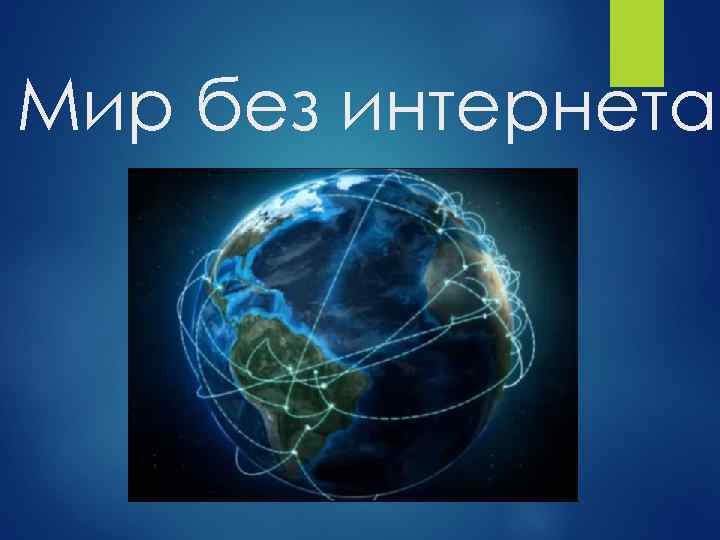 Мир без интернета